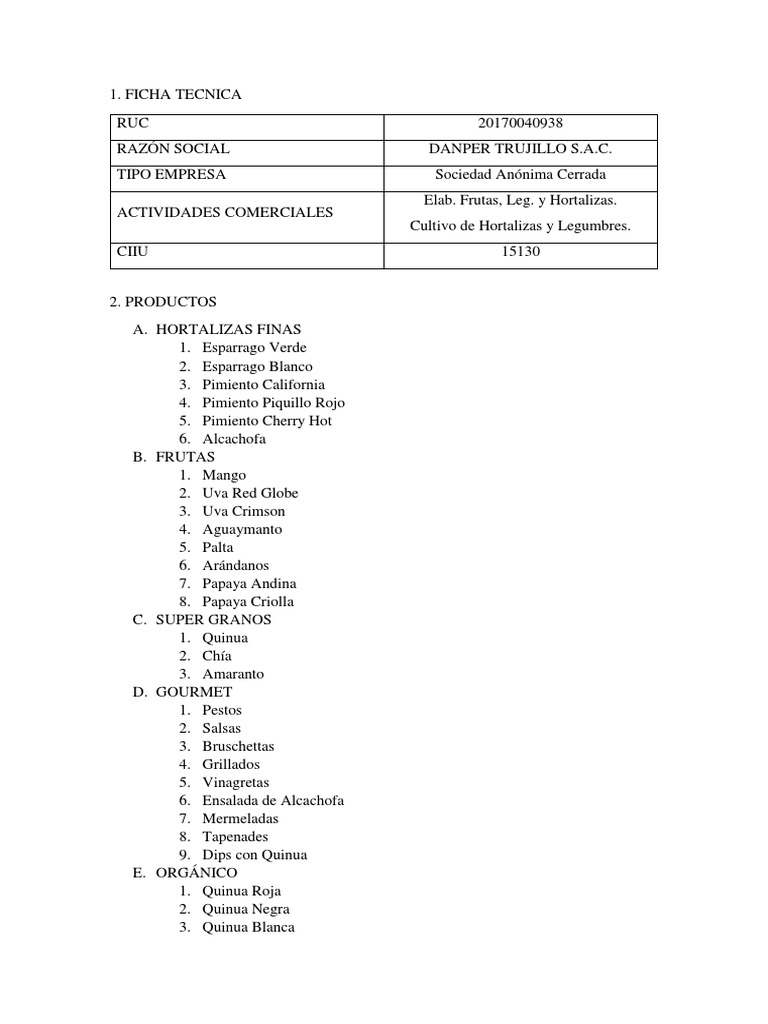 1. FICHA TECNICA

| RUC | 20170040938 |
|---|---|
| RAZÓN SOCIAL | DANPER TRUJILLO S.A.C. |
| TIPO EMPRESA | Sociedad Anónima Cerrada |
| ACTIVIDADES COMERCIALES | Elab. Frutas, Leg. y Hortalizas. Cultivo de Hortalizas y Legumbres. |
| CIIU | 15130 |

2. PRODUCTOS

A. HORTALIZAS FINAS
1. Esparrago Verde
2. Esparrago Blanco
3. Pimiento California
4. Pimiento Piquillo Rojo
5. Pimiento Cherry Hot
6. Alcachofa
B. FRUTAS
1. Mango
2. Uva Red Globe
3. Uva Crimson
4. Aguaymanto
5. Palta
6. Arándanos
7. Papaya Andina
8. Papaya Criolla
C. SUPER GRANOS
1. Quinua
2. Chía
3. Amaranto
D. GOURMET
1. Pestos
2. Salsas
3. Bruschettas
4. Grillados
5. Vinagretas
6. Ensalada de Alcachofa
7. Mermeladas
8. Tapenades
9. Dips con Quinua
E. ORGÁNICO
1. Quinua Roja
2. Quinua Negra
3. Quinua Blanca